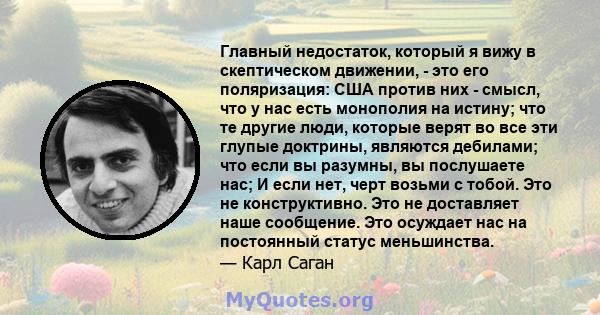 Главный недостаток, который я вижу в скептическом движении, - это его поляризация: США против них - смысл, что у нас есть монополия на истину; что те другие люди, которые верят во все эти глупые доктрины, являются дебилами; что если вы разумны, вы послушаете нас; И если нет, черт возьми с тобой. Это не конструктивно. Это не доставляет наше сообщение. Это осуждает нас на постоянный статус меньшинства.
— Карл Саган

MyQuotes.org